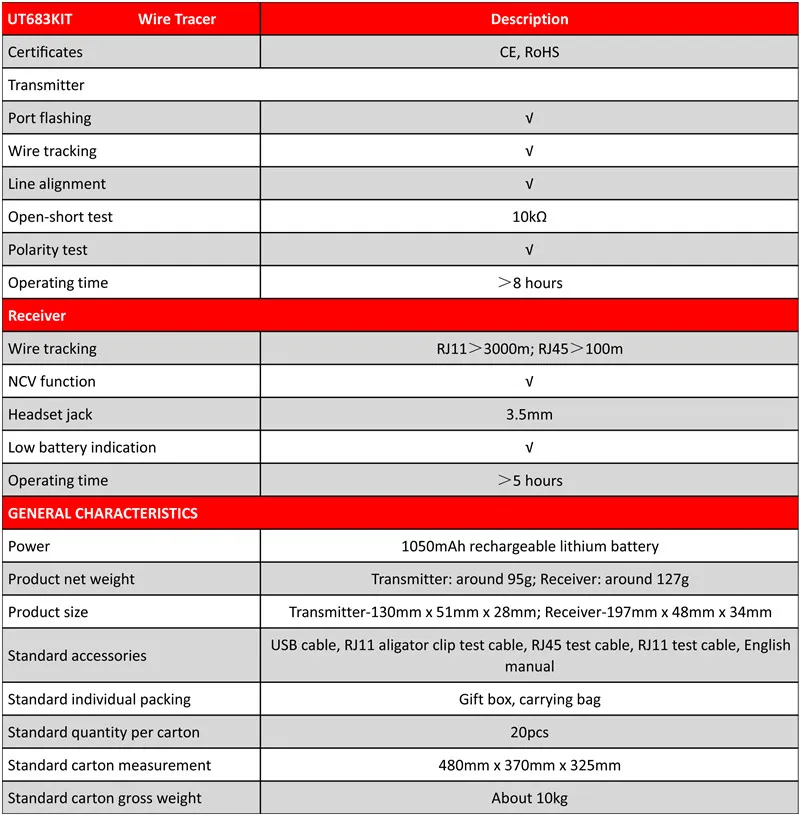 | UT683KIT Wire Tracer | Description |
|---|---|
| Certificates | CE, RoHS |
| Transmitter | |
| Port flashing | √ |
| Wire tracking | √ |
| Line alignment | √ |
| Open-short test | 10kΩ |
| Polarity test | √ |
| Operating time | ＞8 hours |
| Receiver | |
| Wire tracking | RJ11＞3000m; RJ45＞100m |
| NCV function | √ |
| Headset jack | 3.5mm |
| Low battery indication | √ |
| Operating time | ＞5 hours |
| GENERAL CHARACTERISTICS | |
| Power | 1050mAh rechargeable lithium battery |
| Product net weight | Transmitter: around 95g; Receiver: around 127g |
| Product size | Transmitter-130mm x 51mm x 28mm; Receiver-197mm x 48mm x 34mm |
| Standard accessories | USB cable, RJ11 aligator clip test cable, RJ45 test cable, RJ11 test cable, English manual |
| Standard individual packing | Gift box, carrying bag |
| Standard quantity per carton | 20pcs |
| Standard carton measurement | 480mm x 370mm x 325mm |
| Standard carton gross weight | About 10kg |